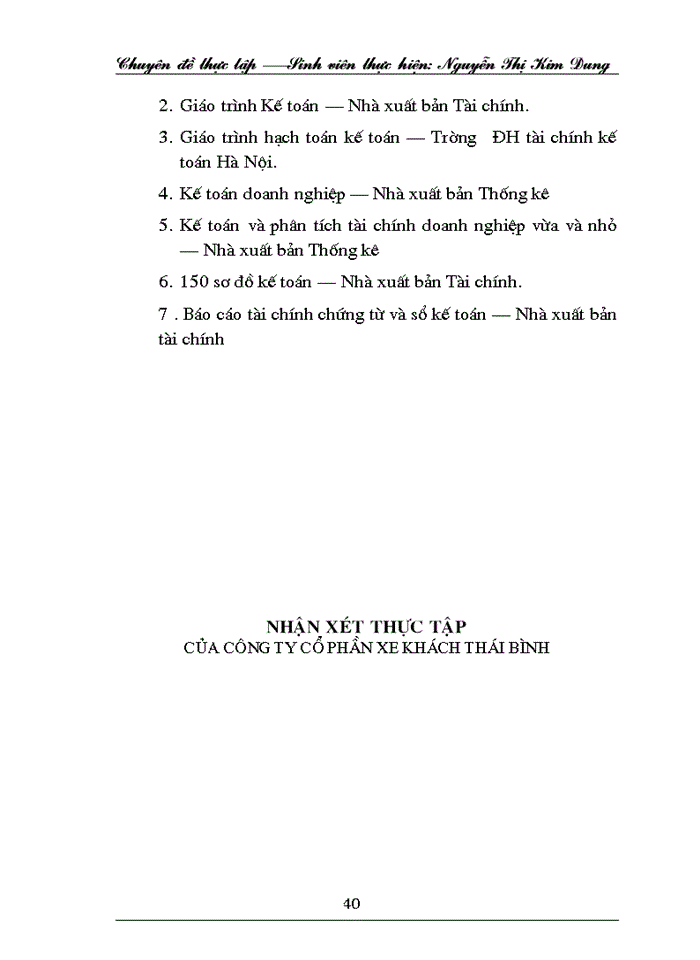 Chuyên đề thực tập —Sinh viên thực hiện: Nguyễn Thị Kim Dung

2. Giáo trình Kế toán — Nhà xuất bản Tài chính.

3. Giáo trình hạch toán kế toán — Trờng ĐH tài chính kế toán Hà Nội.

4. Kế toán doanh nghiệp — Nhà xuất bản Thống kê

5. Kế toán và phân tích tài chính doanh nghiệp vừa và nhỏ — Nhà xuất bản Thống kê

6. 150 sơ đồ kế toán — Nhà xuất bản Tài chính.

7 . Báo cáo tài chính chứng từ và sổ kế toán — Nhà xuất bản tài chính

NHẬN XÉT THỰC TẬP
CỦA CÔNG TY CỔ PHẦN XE KHÁCH THÁI BÌNH

40